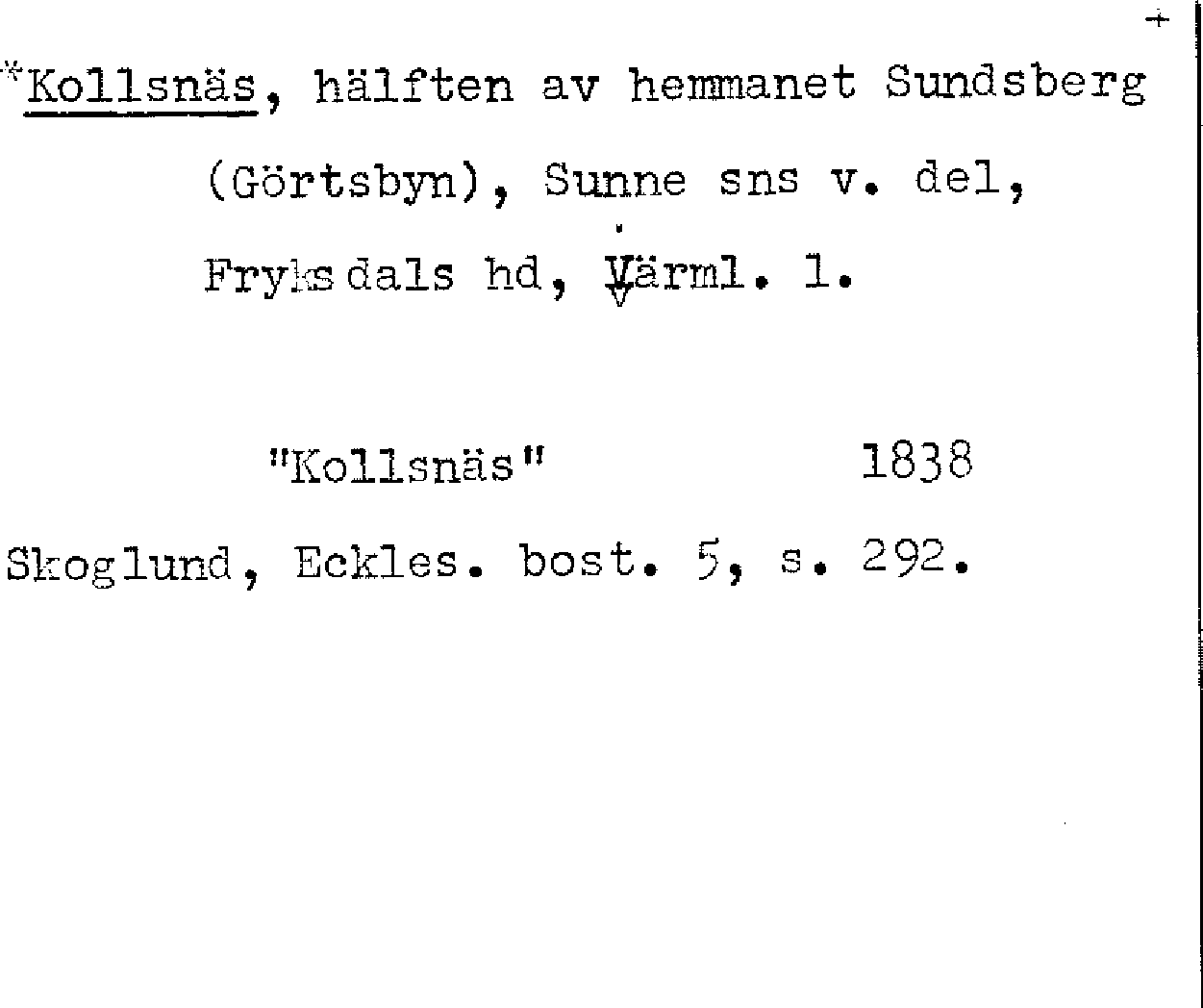 +

*Kollsnäs, hälften av hemmanet Sundsberg

(Görtsbyn), Sunne sns v. del,

Fryksdals hd, Värml. l.

"Kollsnäs" 1838

Skoglund, Eckles. bost. 5, s. 292.